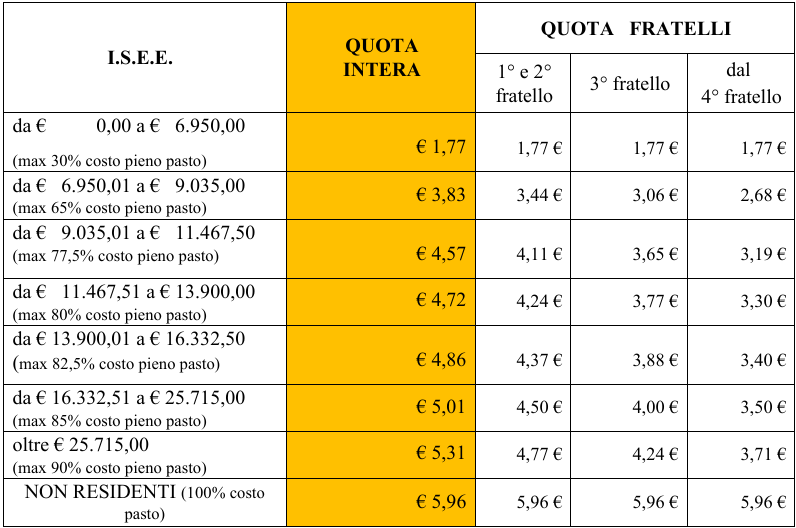 | I.S.E.E. | QUOTA INTERA | QUOTA FRATELLI 1° e 2° fratello | QUOTA FRATELLI 3° fratello | QUOTA FRATELLI dal 4° fratello |
|---|---|---|---|---|
| da € 0,00 a € 6.950,00 (max 30% costo pieno pasto) | € 1,77 | 1,77 € | 1,77 € | 1,77 € |
| da € 6.950,01 a € 9.035,00 (max 65% costo pieno pasto) | € 3,83 | 3,44 € | 3,06 € | 2,68 € |
| da € 9.035,01 a € 11.467,50 (max 77,5% costo pieno pasto) | € 4,57 | 4,11 € | 3,65 € | 3,19 € |
| da € 11.467,51 a € 13.900,00 (max 80% costo pieno pasto) | € 4,72 | 4,24 € | 3,77 € | 3,30 € |
| da € 13.900,01 a € 16.332,50 (max 82,5% costo pieno pasto) | € 4,86 | 4,37 € | 3,88 € | 3,40 € |
| da € 16.332,51 a € 25.715,00 (max 85% costo pieno pasto) | € 5,01 | 4,50 € | 4,00 € | 3,50 € |
| oltre € 25.715,00 (max 90% costo pieno pasto) | € 5,31 | 4,77 € | 4,24 € | 3,71 € |
| NON RESIDENTI (100% costo pasto) | € 5,96 | 5,96 € | 5,96 € | 5,96 € |